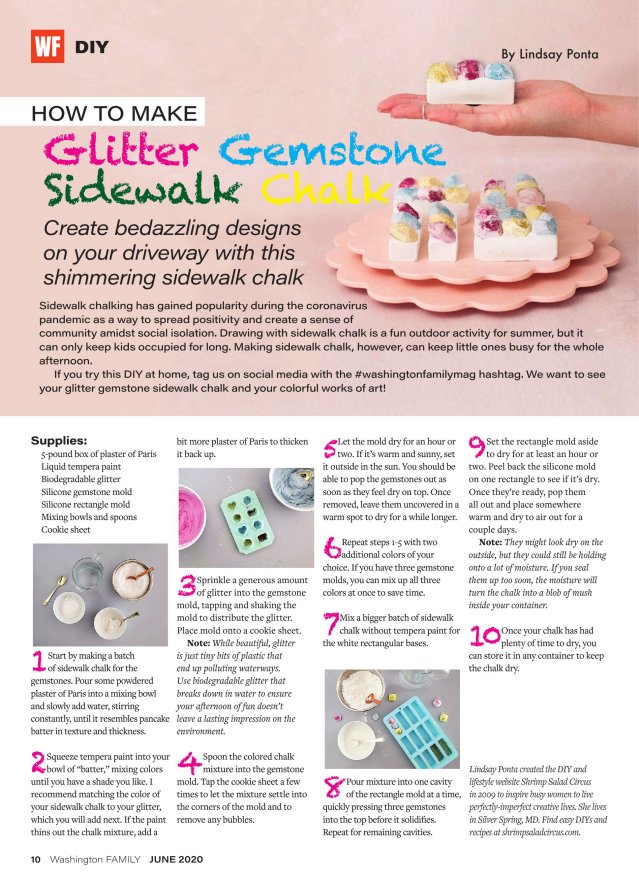 WF DIY

By Lindsay Ponta

HOW TO MAKE

Glitter Gemstone Sidewalk Chalk

Create bedazzling designs on your driveway with this shimmering sidewalk chalk

Sidewalk chalking has gained popularity during the coronavirus pandemic as a way to spread positivity and create a sense of community amidst social isolation. Drawing with sidewalk chalk is a fun outdoor activity for summer, but it can only keep kids occupied for long. Making sidewalk chalk, however, can keep little ones busy for the whole afternoon.

If you try this DIY at home, tag us on social media with the #washingtonfamilymag hashtag. We want to see your glitter gemstone sidewalk chalk and your colorful works of art!

Supplies:
5-pound box of plaster of Paris
Liquid tempera paint
Biodegradable glitter
Silicone gemstone mold
Silicone rectangle mold
Mixing bowls and spoons
Cookie sheet

1 Start by making a batch of sidewalk chalk for the gemstones. Pour some powdered plaster of Paris into a mixing bowl and slowly add water, stirring constantly, until it resembles pancake batter in texture and thickness.

2 Squeeze tempera paint into your bowl of "batter," mixing colors until you have a shade you like. I recommend matching the color of your sidewalk chalk to your glitter, which you will add next. If the paint thins out the chalk mixture, add a bit more plaster of Paris to thicken it back up.

3 Sprinkle a generous amount of glitter into the gemstone mold, tapping and shaking the mold to distribute the glitter. Place mold onto a cookie sheet.

Note: While beautiful, glitter is just tiny bits of plastic that end up polluting waterways. Use biodegradable glitter that breaks down in water to ensure your afternoon of fun doesn't leave a lasting impression on the environment.

4 Spoon the colored chalk mixture into the gemstone mold. Tap the cookie sheet a few times to let the mixture settle into the corners of the mold and to remove any bubbles.

5 Let the mold dry for an hour or two. If it's warm and sunny, set it outside in the sun. You should be able to pop the gemstones out as soon as they feel dry on top. Once removed, leave them uncovered in a warm spot to dry for a while longer.

6 Repeat steps 1-5 with two additional colors of your choice. If you have three gemstone molds, you can mix up all three colors at once to save time.

7 Mix a bigger batch of sidewalk chalk without tempera paint for the white rectangular bases.

8 Pour mixture into one cavity of the rectangle mold at a time, quickly pressing three gemstones into the top before it solidifies. Repeat for remaining cavities.

9 Set the rectangle mold aside to dry for at least an hour or two. Peel back the silicone mold on one rectangle to see if it's dry. Once they're ready, pop them all out and place somewhere warm and dry to air out for a couple days.

Note: They might look dry on the outside, but they could still be holding onto a lot of moisture. If you seal them up too soon, the moisture will turn the chalk into a blob of mush inside your container.

10 Once your chalk has had plenty of time to dry, you can store it in any container to keep the chalk dry.

Lindsay Ponta created the DIY and lifestyle website Shrimp Salad Circus in 2009 to inspire busy women to live perfectly-imperfect creative lives. She lives in Silver Spring, MD. Find easy DIYs and recipes at shrimpsaladcircus.com.

10 Washington FAMILY JUNE 2020